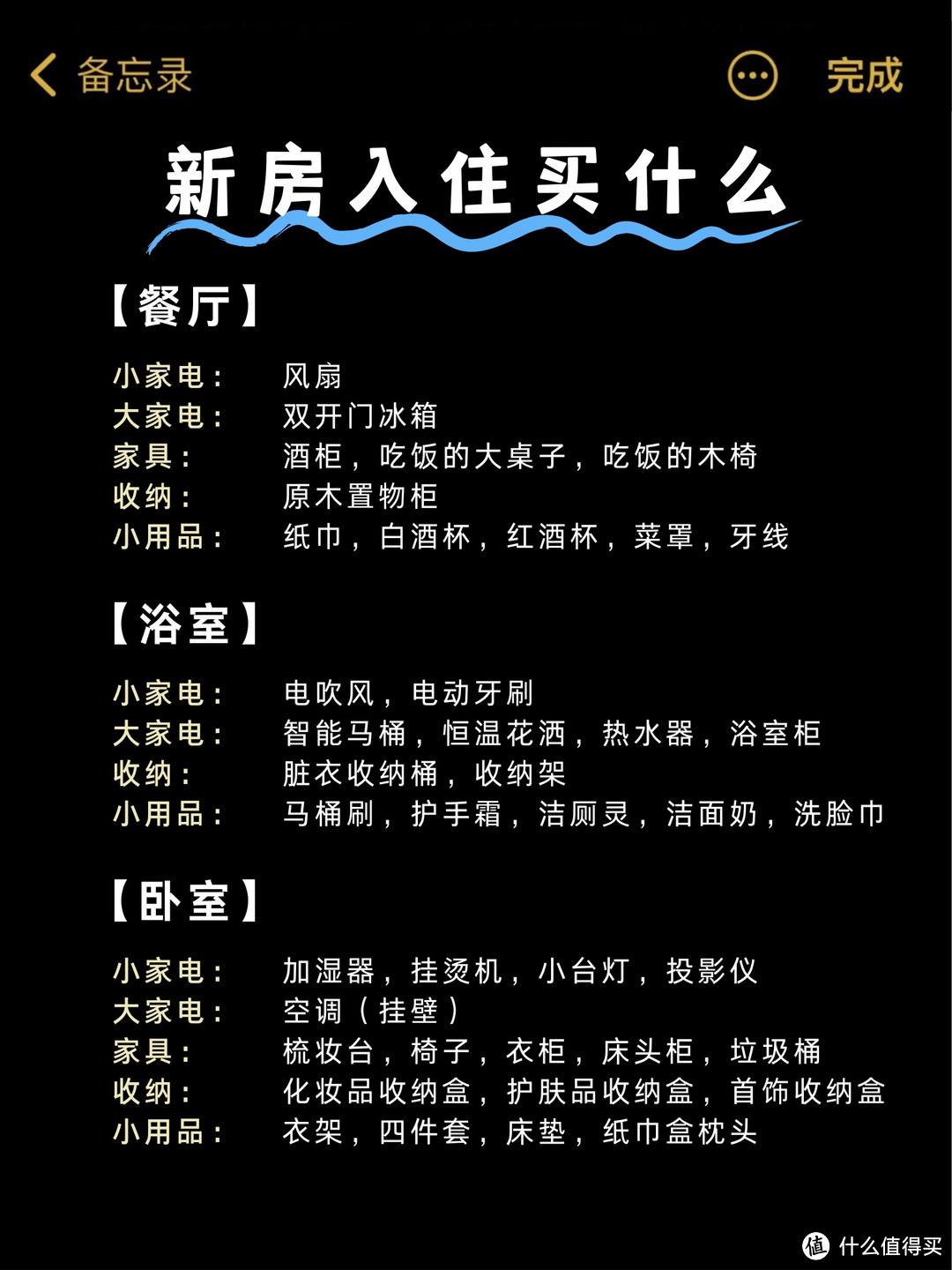 备忘录 完成

新房入住买什么

【餐厅】

小家电： 风扇
大家电： 双开门冰箱
家具： 酒柜，吃饭的大桌子，吃饭的木椅
收纳： 原木置物柜
小用品： 纸巾，白酒杯，红酒杯，菜罩，牙线

【浴室】

小家电： 电吹风，电动牙刷
大家电： 智能马桶，恒温花洒，热水器，浴室柜
收纳： 脏衣收纳桶，收纳架
小用品： 马桶刷，护手霜，洁厕灵，洁面奶，洗脸巾

【卧室】

小家电： 加湿器，挂烫机，小台灯，投影仪
大家电： 空调（挂壁）
家具： 梳妆台，椅子，衣柜，床头柜，垃圾桶
收纳： 化妆品收纳盒，护肤品收纳盒，首饰收纳盒
小用品： 衣架，四件套，床垫，纸巾盒枕头

值 什么值得买